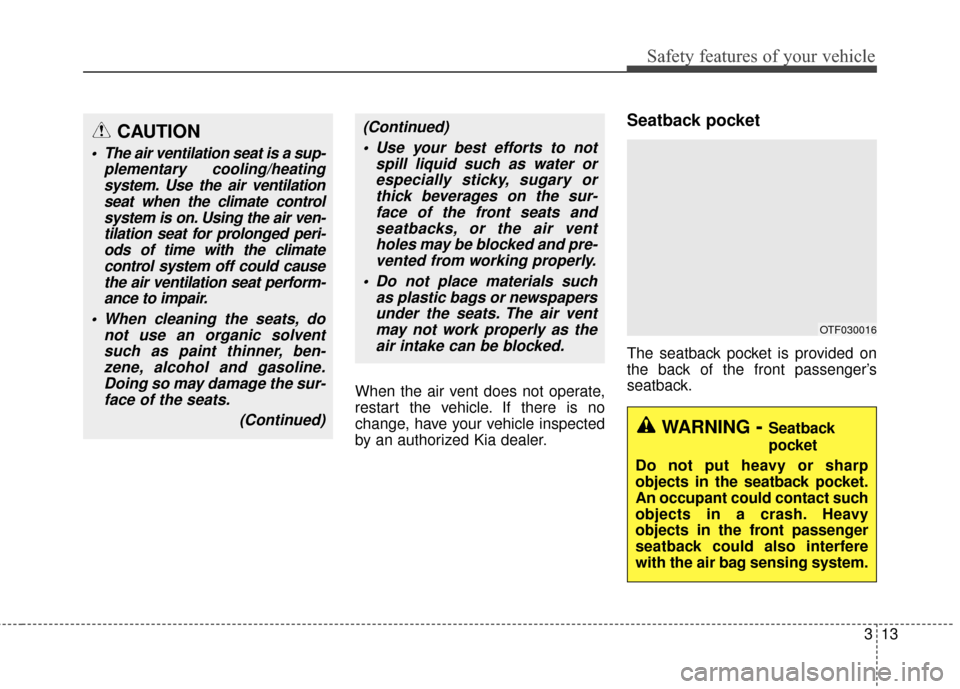 Safety features of your vehicle

CAUTION

• The air ventilation seat is a supplementary cooling/heating system. Use the air ventilation seat when the climate control system is on. Using the air ventilation seat for prolonged periods of time with the climate control system off could cause the air ventilation seat performance to impair.

• When cleaning the seats, do not use an organic solvent such as paint thinner, benzene, alcohol and gasoline. Doing so may damage the surface of the seats.

(Continued)

(Continued)

• Use your best efforts to not spill liquid such as water or especially sticky, sugary or thick beverages on the surface of the front seats and seatbacks, or the air vent holes may be blocked and prevented from working properly.

• Do not place materials such as plastic bags or newspapers under the seats. The air vent may not work properly as the air intake can be blocked.

When the air vent does not operate, restart the vehicle. If there is no change, have your vehicle inspected by an authorized Kia dealer.

Seatback pocket

OTF030016

The seatback pocket is provided on the back of the front passenger's seatback.

WARNING - Seatback pocket

Do not put heavy or sharp objects in the seatback pocket. An occupant could contact such objects in a crash. Heavy objects in the front passenger seatback could also interfere with the air bag sensing system.

3 13

carmanualsonline.info